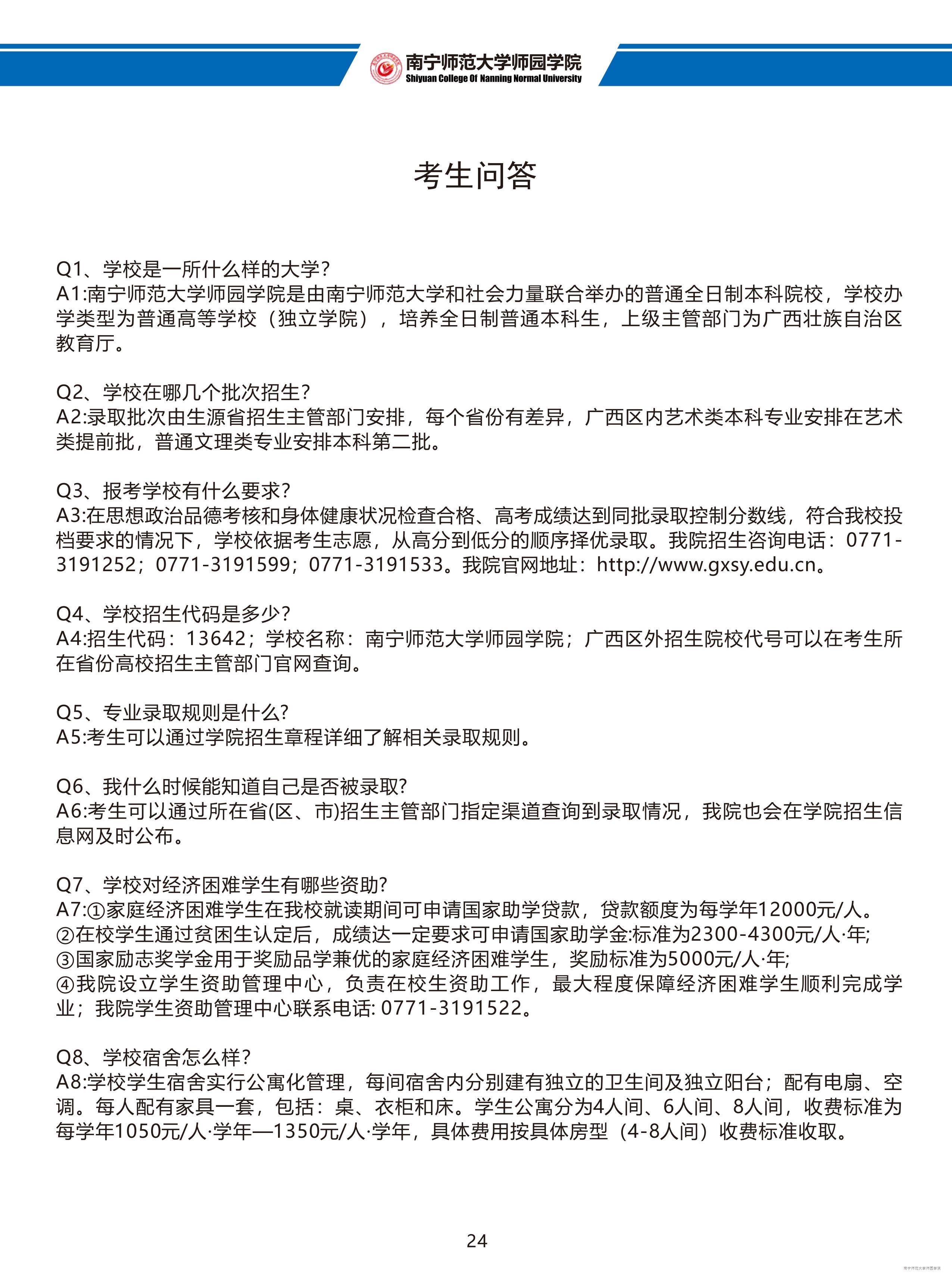 南宁师范大学师园学院
Shiyuan College Of Nanning Normal University

考生问答

Q1、学校是一所什么样的大学?
A1:南宁师范大学师园学院是由南宁师范大学和社会力量联合举办的普通全日制本科院校，学校办学类型为普通高等学校（独立学院），培养全日制普通本科生，上级主管部门为广西壮族自治区教育厅。

Q2、学校在哪几个批次招生?
A2:录取批次由生源省招生主管部门安排，每个省份有差异，广西区内艺术类本科专业安排在艺术类提前批，普通文理类专业安排本科第二批。

Q3、报考学校有什么要求?
A3:在思想政治品德考核和身体健康状况检查合格、高考成绩达到同批录取控制分数线，符合我校投档要求的情况下，学校依据考生志愿，从高分到低分的顺序择优录取。我院招生咨询电话：0771-3191252；0771-3191599；0771-3191533。我院官网地址：http://www.gxsy.edu.cn。

Q4、学校招生代码是多少?
A4:招生代码：13642；学校名称：南宁师范大学师园学院；广西区外招生院校代号可以在考生所在省份高校招生主管部门官网查询。

Q5、专业录取规则是什么?
A5:考生可以通过学院招生章程详细了解相关录取规则。

Q6、我什么时候能知道自己是否被录取?
A6:考生可以通过所在省(区、市)招生主管部门指定渠道查询到录取情况，我院也会在学院招生信息网及时公布。

Q7、学校对经济困难学生有哪些资助?
A7:①家庭经济困难学生在我校就读期间可申请国家助学贷款，贷款额度为每学年12000元/人。
②在校学生通过贫困生认定后，成绩达一定要求可申请国家助学金:标准为2300-4300元/人·年;
③国家励志奖学金用于奖励品学兼优的家庭经济困难学生，奖励标准为5000元/人·年;
④我院设立学生资助管理中心，负责在校生资助工作，最大程度保障经济困难学生顺利完成学业；我院学生资助管理中心联系电话: 0771-3191522。

Q8、学校宿舍怎么样?
A8:学校学生宿舍实行公寓化管理，每间宿舍内分别建有独立的卫生间及独立阳台；配有电扇、空调。每人配有家具一套，包括：桌、衣柜和床。学生公寓分为4人间、6人间、8人间，收费标准为每学年1050元/人·学年—1350元/人·学年，具体费用按具体房型（4-8人间）收费标准收取。

24

南宁师范大学师园学院